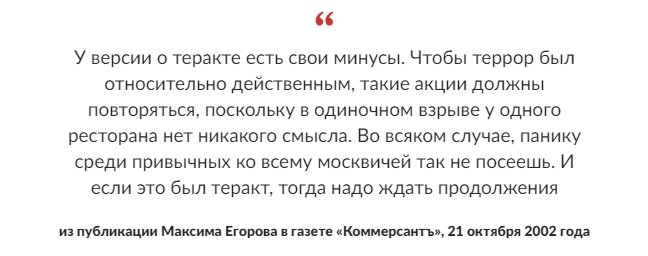 “

У версии о теракте есть свои минусы. Чтобы террор был относительно действенным, такие акции должны повторяться, поскольку в одиночном взрыве у одного ресторана нет никакого смысла. Во всяком случае, панику среди привычных ко всему москвичей так не посеешь. И если это был теракт, тогда надо ждать продолжения

из публикации Максима Егорова в газете «Коммерсантъ», 21 октября 2002 года